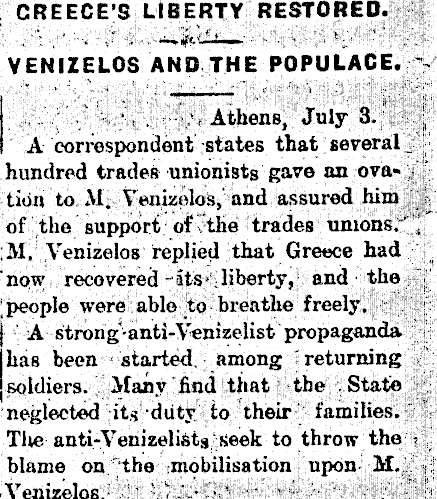 GREECE'S LIBERTY RESTORED.

VENIZELOS AND THE POPULACE.

Athens, July 3.

A correspondent states that several hundred trades unionists gave an ovation to M. Venizelos, and assured him of the support of the trades unions. M. Venizelos replied that Greece had now recovered its liberty, and the people were able to breathe freely.

A strong anti-Venizelist propaganda has been started among returning soldiers. Many find that the State neglected its duty to their families. The anti-Venizelists seek to throw the blame on the mobilisation upon M. Venizelos.